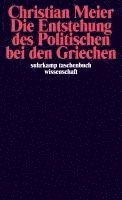 Christian Meier
Die Entstehung des Politischen bei den Griechen

suhrkamp taschenbuch wissenschaft